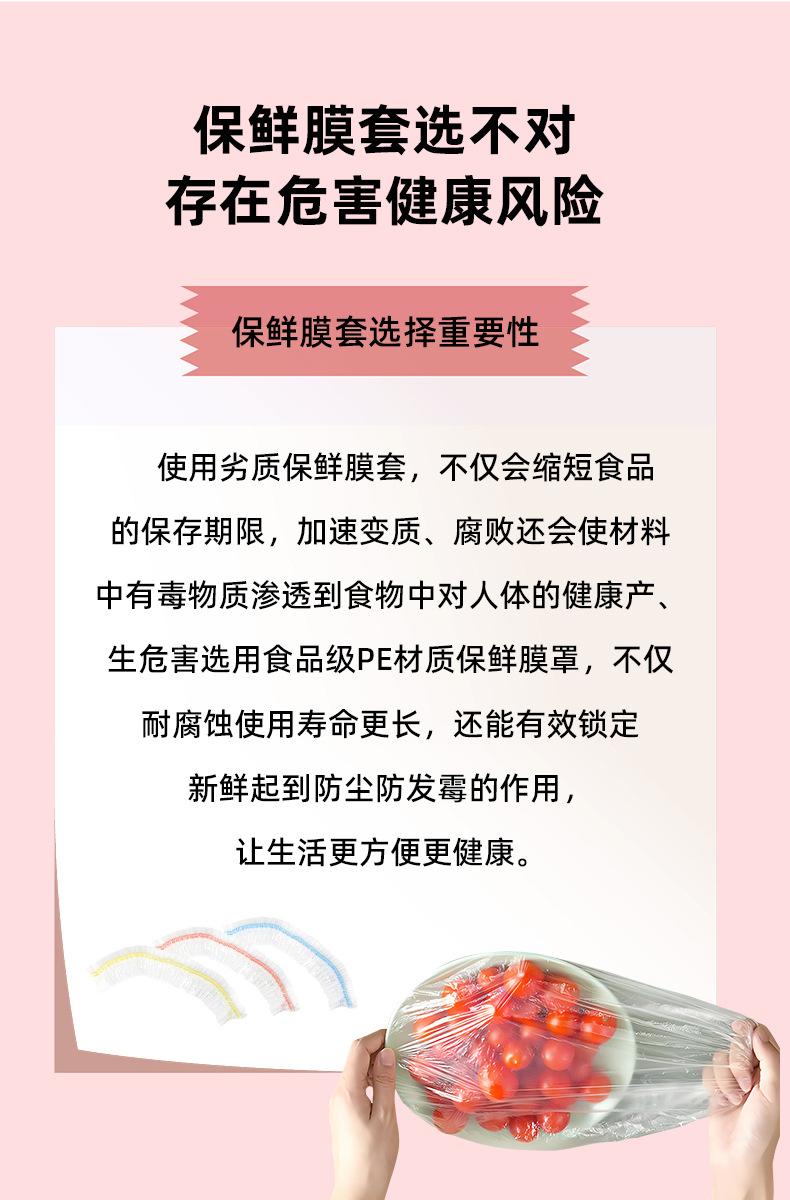 保鲜膜套选不对
存在危害健康风险

保鲜膜套选择重要性

使用劣质保鲜膜套，不仅会缩短食品的保存期限，加速变质、腐败还会使材料中有毒物质渗透到食物中对人体的健康产、生危害选用食品级PE材质保鲜膜罩，不仅耐腐蚀使用寿命更长，还能有效锁定新鲜起到防尘防发霉的作用，让生活更方便更健康。